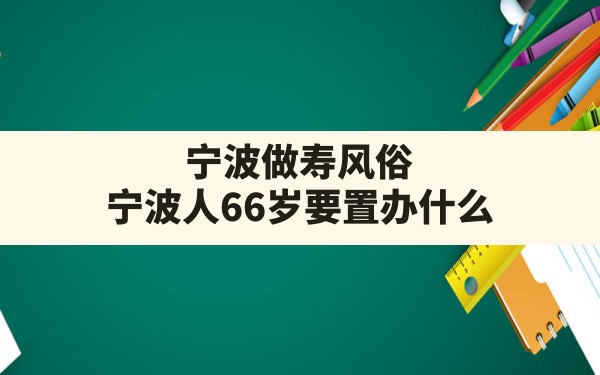 宁波做寿风俗
宁波人66岁要置办什么